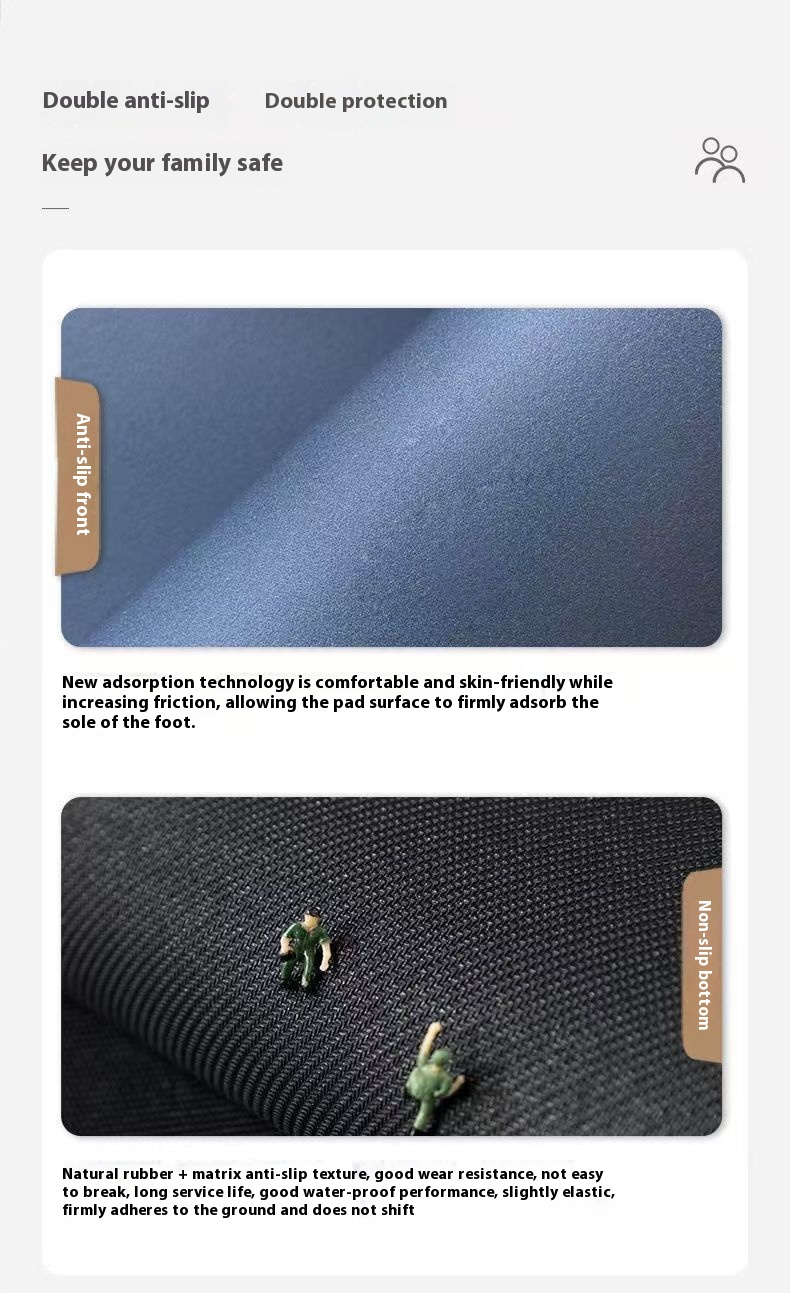 Double anti-slip Double protection

Keep your family safe

Anti-slip front

New adsorption technology is comfortable and skin-friendly while increasing friction, allowing the pad surface to firmly adsorb the sole of the foot.

Non-slip bottom

Natural rubber + matrix anti-slip texture, good wear resistance, not easy to break, long service life, good water-proof performance, slightly elastic, firmly adheres to the ground and does not shift